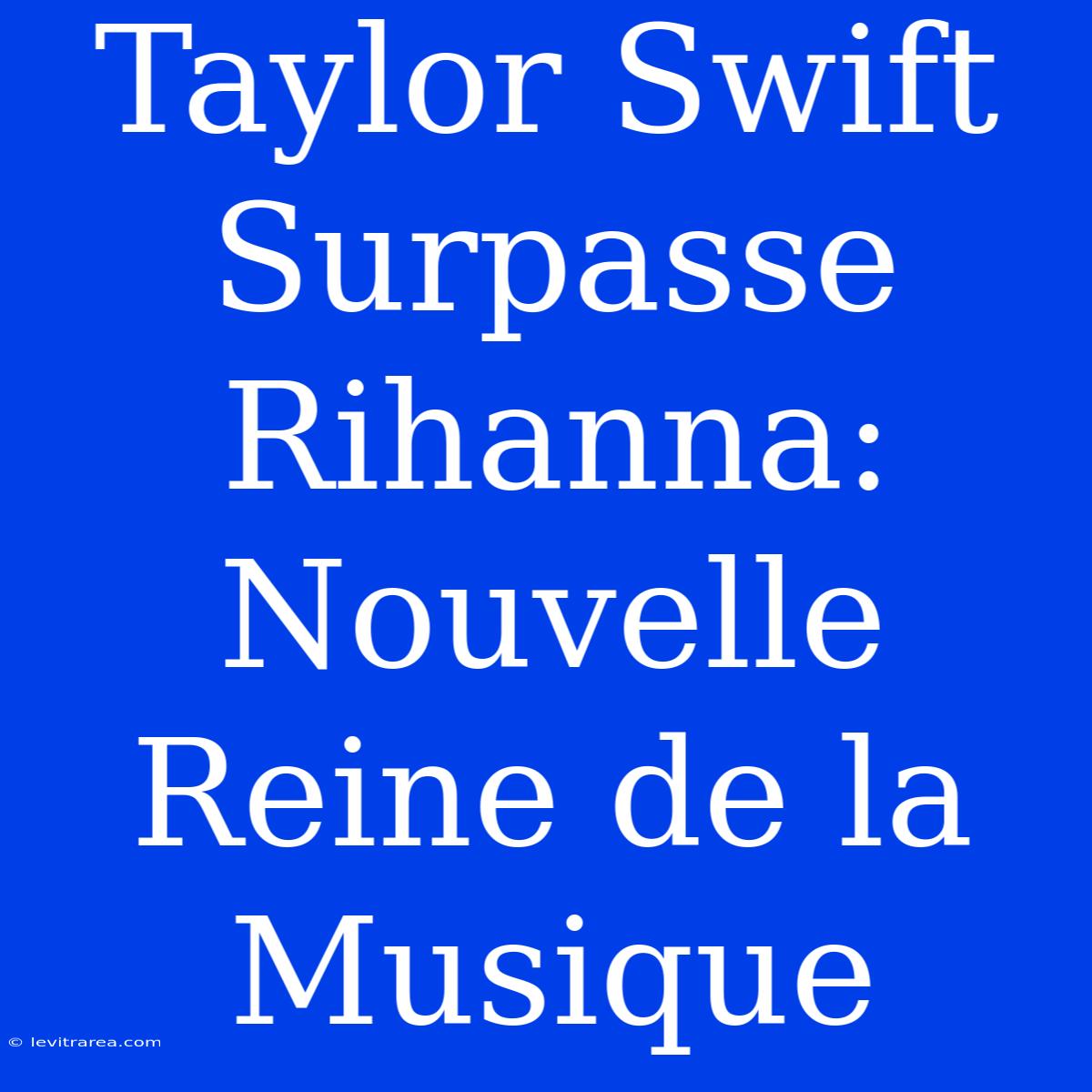 Taylor Swift Surpasse Rihanna: Nouvelle Reine de la Musique

© levitrarea.com